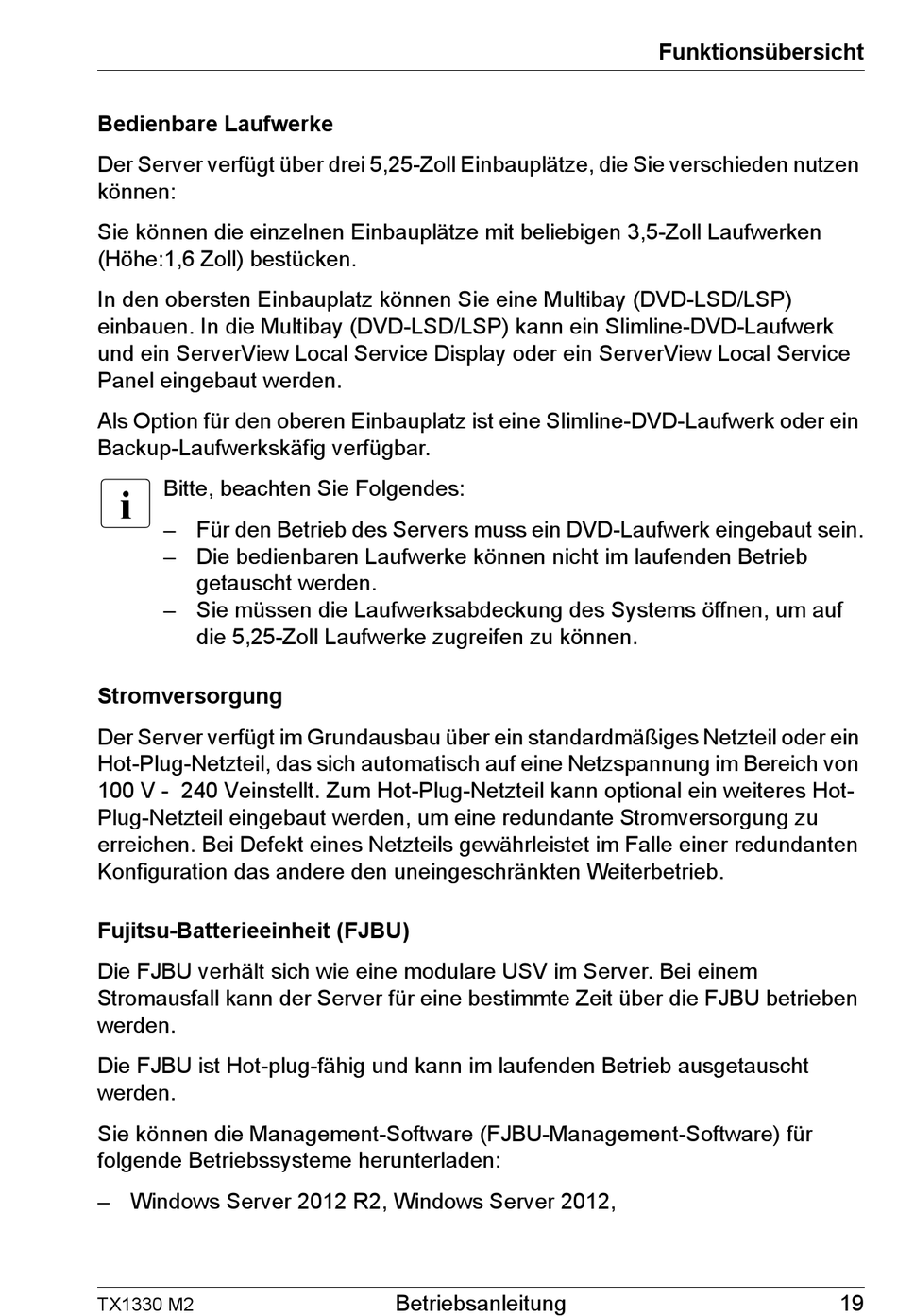 Funktionsübersicht

Bedienbare Laufwerke

Der Server verfügt über drei 5,25-Zoll Einbauplätze, die Sie verschieden nutzen können:

Sie können die einzelnen Einbauplätze mit beliebigen 3,5-Zoll Laufwerken (Höhe:1,6 Zoll) bestücken.

In den obersten Einbauplatz können Sie eine Multibay (DVD-LSD/LSP) einbauen. In die Multibay (DVD-LSD/LSP) kann ein Slimline-DVD-Laufwerk und ein ServerView Local Service Display oder ein ServerView Local Service Panel eingebaut werden.

Als Option für den oberen Einbauplatz ist eine Slimline-DVD-Laufwerk oder ein Backup-Laufwerkskäfig verfügbar.

i

Bitte, beachten Sie Folgendes:

– Für den Betrieb des Servers muss ein DVD-Laufwerk eingebaut sein.
– Die bedienbaren Laufwerke können nicht im laufenden Betrieb getauscht werden.
– Sie müssen die Laufwerksabdeckung des Systems öffnen, um auf die 5,25-Zoll Laufwerke zugreifen zu können.

Stromversorgung

Der Server verfügt im Grundausbau über ein standardmäßiges Netzteil oder ein Hot-Plug-Netzteil, das sich automatisch auf eine Netzspannung im Bereich von 100 V - 240 Veinstellt. Zum Hot-Plug-Netzteil kann optional ein weiteres Hot-Plug-Netzteil eingebaut werden, um eine redundante Stromversorgung zu erreichen. Bei Defekt eines Netzteils gewährleistet im Falle einer redundanten Konfiguration das andere den uneingeschränkten Weiterbetrieb.

Fujitsu-Batterieeinheit (FJBU)

Die FJBU verhält sich wie eine modulare USV im Server. Bei einem Stromausfall kann der Server für eine bestimmte Zeit über die FJBU betrieben werden.

Die FJBU ist Hot-plug-fähig und kann im laufenden Betrieb ausgetauscht werden.

Sie können die Management-Software (FJBU-Management-Software) für folgende Betriebssysteme herunterladen:

– Windows Server 2012 R2, Windows Server 2012,

TX1330 M2 Betriebsanleitung 19